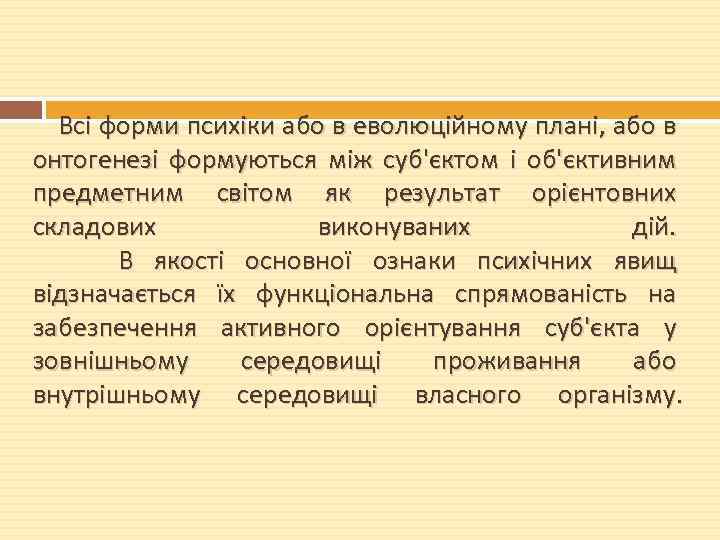 Всі форми психіки або в еволюційному плані, або в онтогенезі формуються між суб'єктом і об'єктивним предметним світом як результат орієнтовних складових виконуваних дій.

В якості основної ознаки психічних явищ відзначається їх функціональна спрямованість на забезпечення активного орієнтування суб'єкта у зовнішньому середовищі проживання або внутрішньому середовищі власного організму.